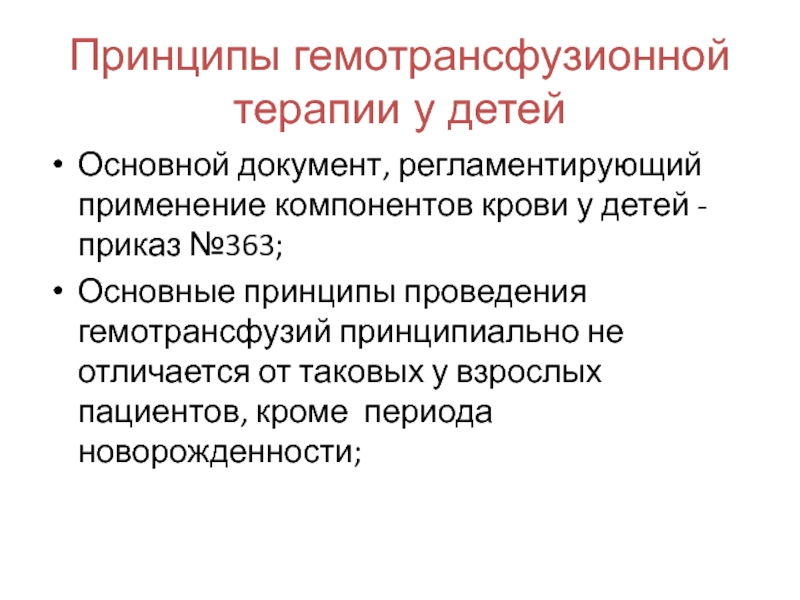 Принципы гемотрансфузионной терапии у детей

• Основной документ, регламентирующий применение компонентов крови у детей - приказ №363;

• Основные принципы проведения гемотрансфузий принципиально не отличается от таковых у взрослых пациентов, кроме периода новорожденности;